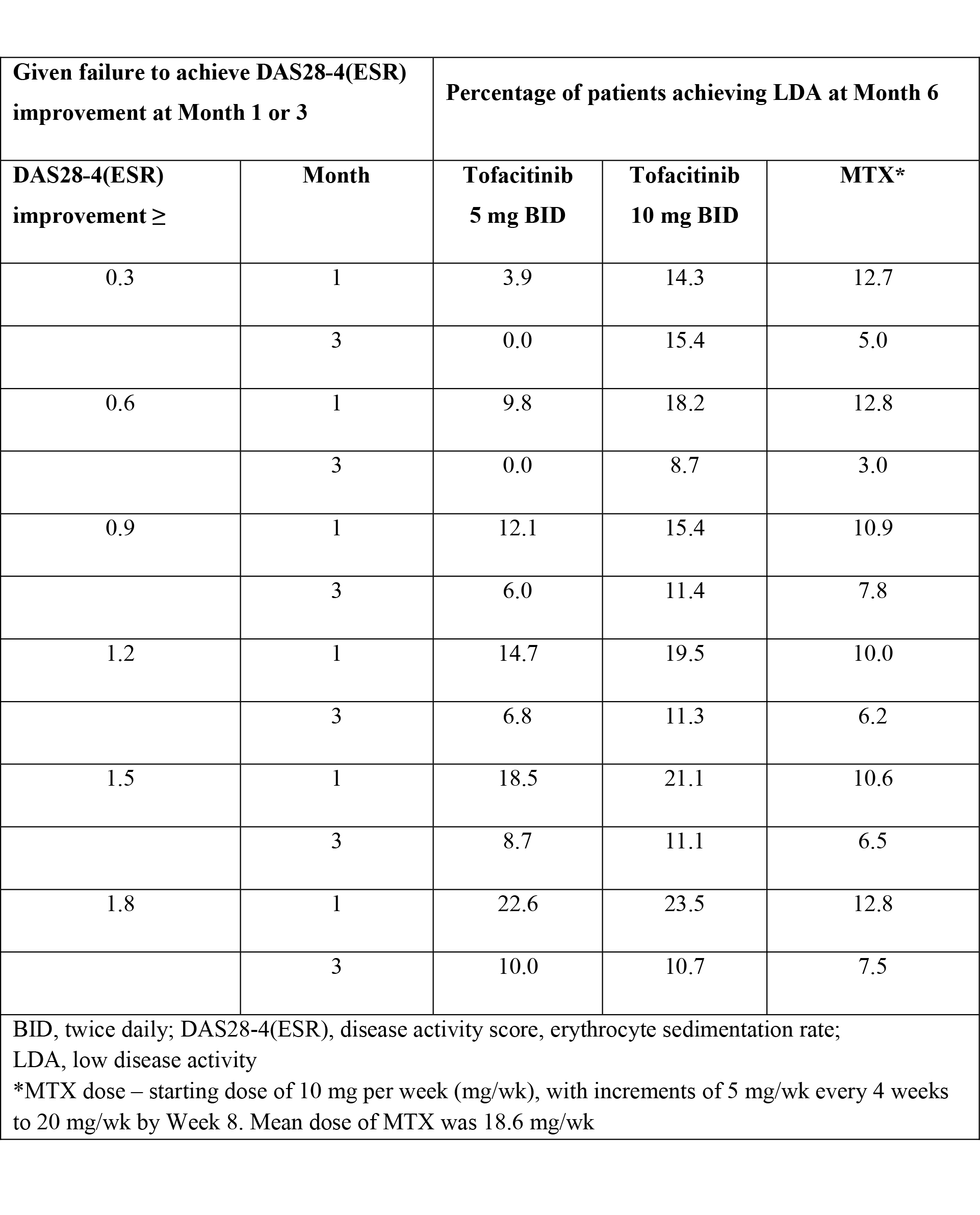 | Given failure to achieve DAS28-4(ESR) improvement at Month 1 or 3 | | Percentage of patients achieving LDA at Month 6 | | |
|---|---|---|---|---|
| DAS28-4(ESR) improvement ≥ | Month | Tofacitinib 5 mg BID | Tofacitinib 10 mg BID | MTX* |
| 0.3 | 1 | 3.9 | 14.3 | 12.7 |
| | 3 | 0.0 | 15.4 | 5.0 |
| 0.6 | 1 | 9.8 | 18.2 | 12.8 |
| | 3 | 0.0 | 8.7 | 3.0 |
| 0.9 | 1 | 12.1 | 15.4 | 10.9 |
| | 3 | 6.0 | 11.4 | 7.8 |
| 1.2 | 1 | 14.7 | 19.5 | 10.0 |
| | 3 | 6.8 | 11.3 | 6.2 |
| 1.5 | 1 | 18.5 | 21.1 | 10.6 |
| | 3 | 8.7 | 11.1 | 6.5 |
| 1.8 | 1 | 22.6 | 23.5 | 12.8 |
| | 3 | 10.0 | 10.7 | 7.5 |

BID, twice daily; DAS28-4(ESR), disease activity score, erythrocyte sedimentation rate; LDA, low disease activity
*MTX dose – starting dose of 10 mg per week (mg/wk), with increments of 5 mg/wk every 4 weeks to 20 mg/wk by Week 8. Mean dose of MTX was 18.6 mg/wk